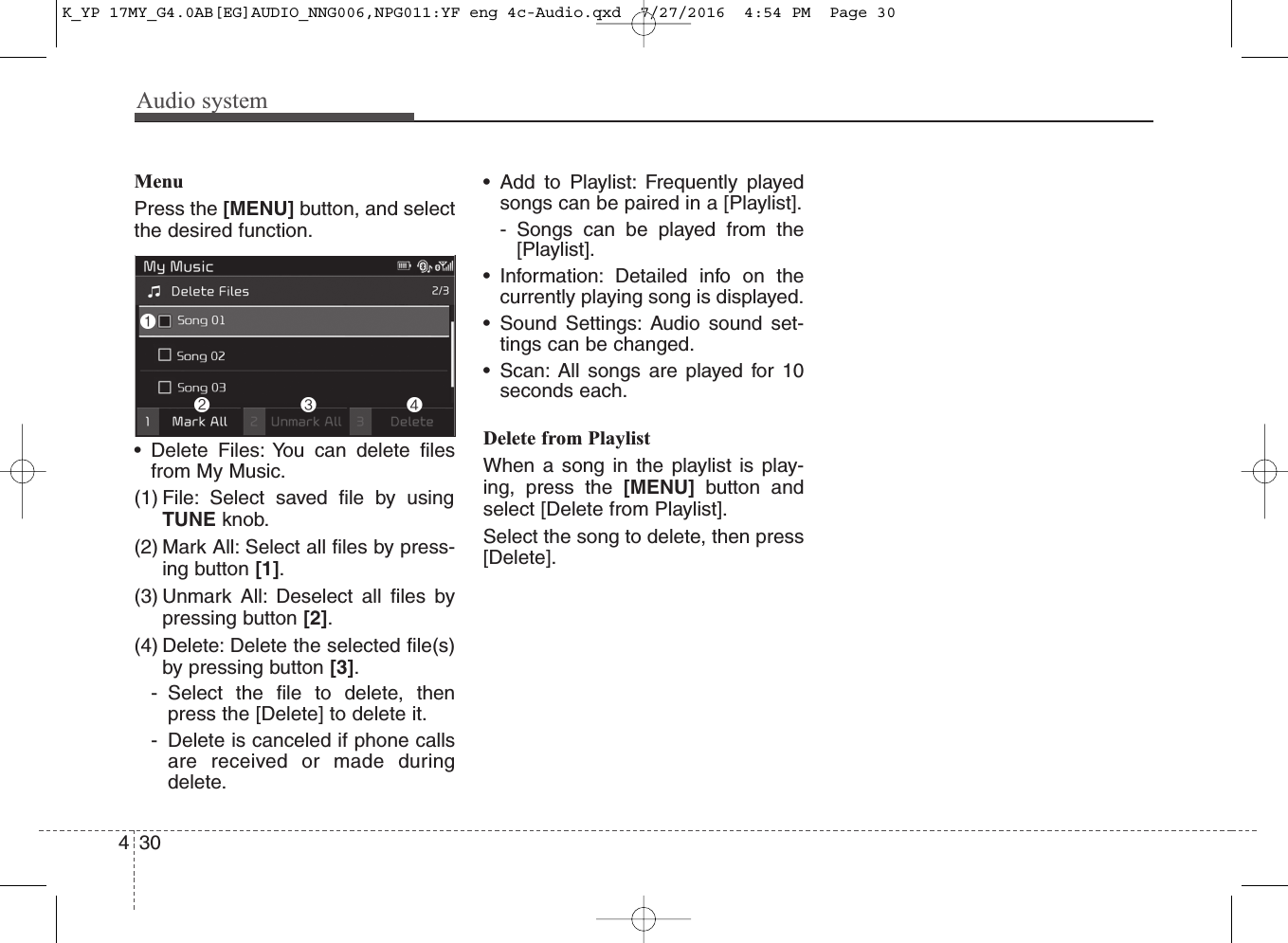 K_YP 17MY_G4.0AB[EG]AUDIO_NNG006,NPG011:YF eng 4c-Audio.qxd 7/27/2016 4:54 PM Page 30

Audio system

Menu

Press the [MENU] button, and select the desired function.

My Music
Delete Files 2/3
1 Song 01
Song 02
Song 03
2 3 4
1 Mark All 2 Unmark All 3 Delete

• Delete Files: You can delete files from My Music.

(1) File: Select saved file by using TUNE knob.

(2) Mark All: Select all files by pressing button [1].

(3) Unmark All: Deselect all files by pressing button [2].

(4) Delete: Delete the selected file(s) by pressing button [3].

- Select the file to delete, then press the [Delete] to delete it.

- Delete is canceled if phone calls are received or made during delete.

• Add to Playlist: Frequently played songs can be paired in a [Playlist].

- Songs can be played from the [Playlist].

• Information: Detailed info on the currently playing song is displayed.

• Sound Settings: Audio sound settings can be changed.

• Scan: All songs are played for 10 seconds each.

Delete from Playlist

When a song in the playlist is playing, press the [MENU] button and select [Delete from Playlist].

Select the song to delete, then press [Delete].

4 30